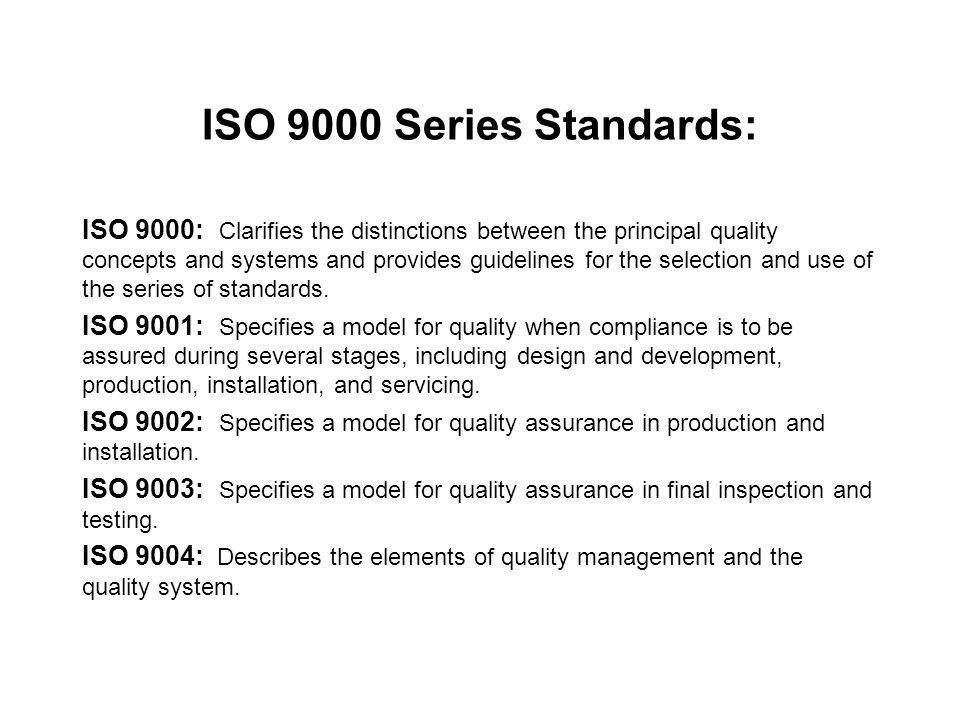 ISO 9000 Series Standards:

ISO 9000: Clarifies the distinctions between the principal quality concepts and systems and provides guidelines for the selection and use of the series of standards.

ISO 9001: Specifies a model for quality when compliance is to be assured during several stages, including design and development, production, installation, and servicing.

ISO 9002: Specifies a model for quality assurance in production and installation.

ISO 9003: Specifies a model for quality assurance in final inspection and testing.

ISO 9004: Describes the elements of quality management and the quality system.